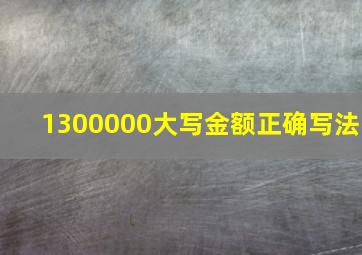 1300000大写金额正确写法